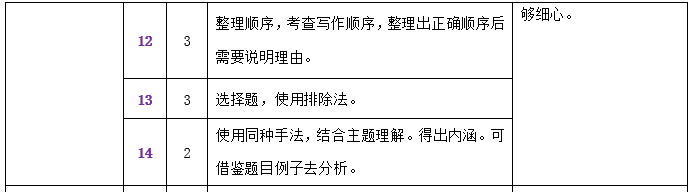 |  | 12 | 3 | 整理顺序，考查写作顺序，整理出正确顺序后需要说明理由。 | 够细心。 |
|---|---|---|---|---|
|  | 13 | 3 | 选择题，使用排除法。 |  |
|  | 14 | 2 | 使用同种手法，结合主题理解。得出内涵。可借鉴题目例子去分析。 |  |